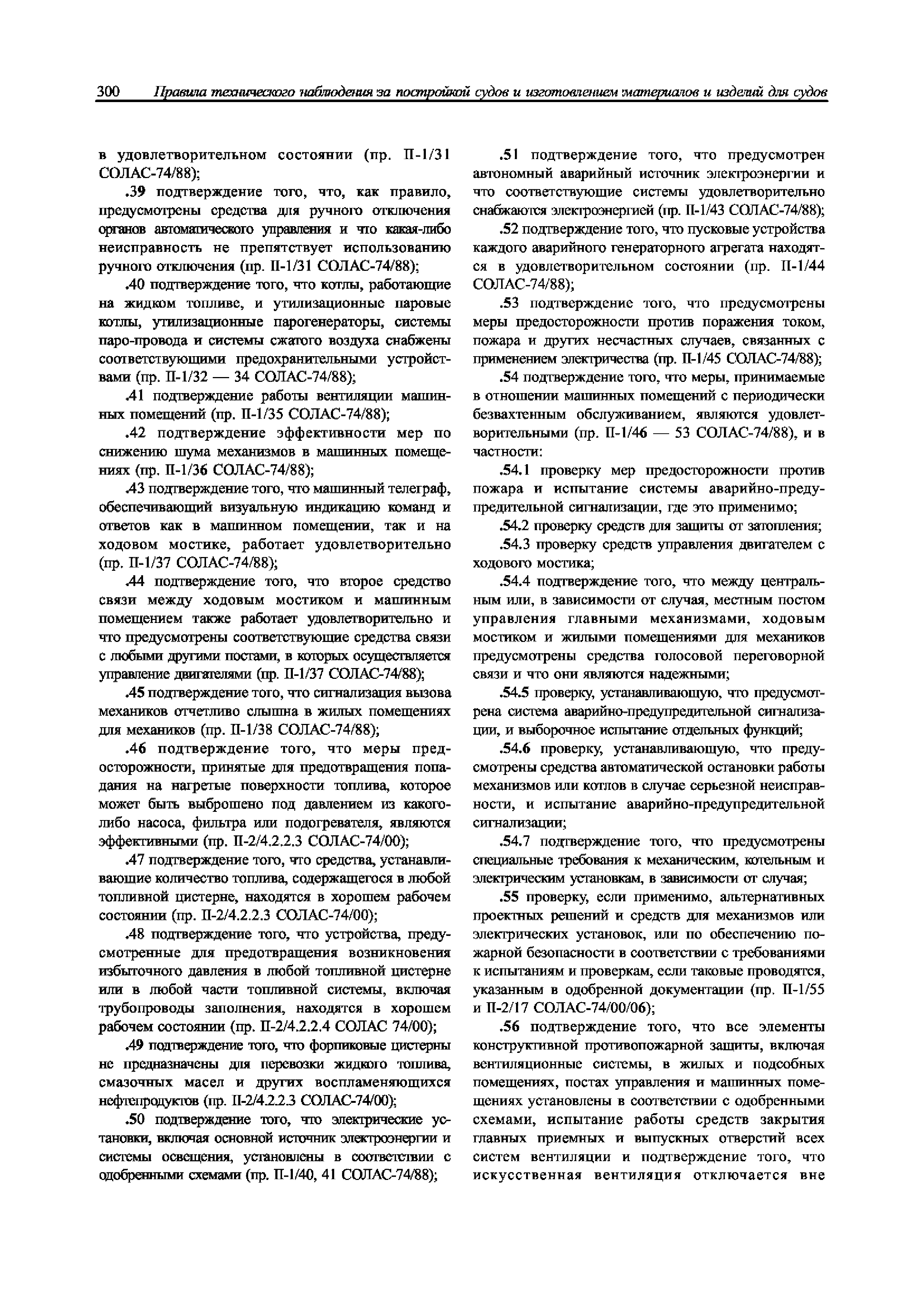 300 Правила технического наблюдения за постройкой судов и изготовлением материалов и изделий для судов

в удовлетворительном состоянии (пр. II-1/31 СОЛАС-74/88);

.39 подтверждение того, что, как правило, предусмотрены средства для ручного отключения органов автоматического управления и что какая-либо неисправность не препятствует использованию ручного отключения (пр. II-1/31 СОЛАС-74/88);

.40 подтверждение того, что котлы, работающие на жидком топливе, и утилизационные паровые котлы, утилизационные парогенераторы, системы паро-провода и системы сжатого воздуха снабжены соответствующими предохранительными устройствами (пр. II-1/32 — 34 СОЛАС-74/88);

.41 подтверждение работы вентиляции машинных помещений (пр. II-1/35 СОЛАС-74/88);

.42 подтверждение эффективности мер по снижению шума механизмов в машинных помещениях (пр. II-1/36 СОЛАС-74/88);

.43 подтверждение того, что машинный телеграф, обеспечивающий визуальную индикацию команд и ответов как в машинном помещении, так и на ходовом мостике, работает удовлетворительно (пр. II-1/37 СОЛАС-74/88);

.44 подтверждение того, что второе средство связи между ходовым мостиком и машинным помещением также работает удовлетворительно и что предусмотрены соответствующие средства связи с любыми другими постами, в которых осуществляется управление двигателями (пр. II-1/37 СОЛАС-74/88);

.45 подтверждение того, что сигнализация вызова механиков отчетливо слышна в жилых помещениях для механиков (пр. II-1/38 СОЛАС-74/88);

.46 подтверждение того, что меры предосторожности, принятые для предотвращения попадания на нагретые поверхности топлива, которое может быть выброшено под давлением из какого-либо насоса, фильтра или подогревателя, являются эффективными (пр. II-2/4.2.2.3 СОЛАС-74/00);

.47 подтверждение того, что средства, устанавливающие количество топлива, содержащегося в любой топливной цистерне, находятся в хорошем рабочем состоянии (пр. II-2/4.2.2.3 СОЛАС-74/00);

.48 подтверждение того, что устройства, предусмотренные для предотвращения возникновения избыточного давления в любой топливной цистерне или в любой части топливной системы, включая трубопроводы заполнения, находятся в хорошем рабочем состоянии (пр. II-2/4.2.2.4 СОЛАС 74/00);

.49 подтверждение того, что форпиковые цистерны не предназначены для перевозки жидкого топлива, смазочных масел и других воспламеняющихся нефтепродуктов (пр. II-2/4.2.2.3 СОЛАС-74/00);

.50 подтверждение того, что электрические установки, включая основной источник электроэнергии и системы освещения, установлены в соответствии с одобренными схемами (пр. II-1/40, 41 СОЛАС-74/88);

.51 подтверждение того, что предусмотрен автономный аварийный источник электроэнергии и что соответствующие системы удовлетворительно снабжаются электроэнергией (пр. II-1/43 СОЛАС-74/88);

.52 подтверждение того, что пусковые устройства каждого аварийного генераторного агрегата находятся в удовлетворительном состоянии (пр. II-1/44 СОЛАС-74/88);

.53 подтверждение того, что предусмотрены меры предосторожности против поражения током, пожара и других несчастных случаев, связанных с применением электричества (пр. II-1/45 СОЛАС-74/88);

.54 подтверждение того, что меры, принимаемые в отношении машинных помещений с периодически безвахтенным обслуживанием, являются удовлетворительными (пр. II-1/46 — 53 СОЛАС-74/88), и в частности:

.54.1 проверку мер предосторожности против пожара и испытание системы аварийно-предупредительной сигнализации, где это применимо;

.54.2 проверку средств для защиты от затопления;

.54.3 проверку средств управления двигателем с ходового мостика;

.54.4 подтверждение того, что между центральным или, в зависимости от случая, местным постом управления главными механизмами, ходовым мостиком и жилыми помещениями для механиков предусмотрены средства голосовой переговорной связи и что они являются надежными;

.54.5 проверку, устанавливающую, что предусмотрена система аварийно-предупредительной сигнализации, и выборочное испытание отдельных функций;

.54.6 проверку, устанавливающую, что предусмотрены средства автоматической остановки работы механизмов или котлов в случае серьезной неисправности, и испытание аварийно-предупредительной сигнализации;

.54.7 подтверждение того, что предусмотрены специальные требования к механическим, котельным и электрическим установкам, в зависимости от случая;

.55 проверку, если применимо, альтернативных проектных решений и средств для механизмов или электрических установок, или по обеспечению пожарной безопасности в соответствии с требованиями к испытаниям и проверкам, если таковые проводятся, указанным в одобренной документации (пр. II-1/55 и II-2/17 СОЛАС-74/00/06);

.56 подтверждение того, что все элементы конструктивной противопожарной защиты, включая вентиляционные системы, в жилых и подсобных помещениях, постах управления и машинных помещениях установлены в соответствии с одобренными схемами, испытание работы средств закрытия главных приемных и выпускных отверстий всех систем вентиляции и подтверждение того, что искусственная вентиляция отключается вне